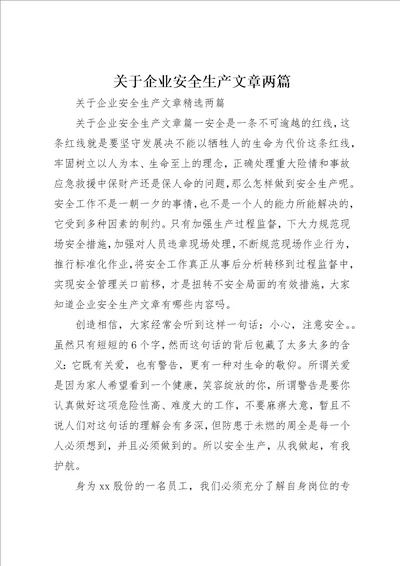 关于企业安全生产文章两篇

关于企业安全生产文章精选两篇

关于企业安全生产文章篇一安全是一条不可逾越的红线，这条红线就是要坚守发展决不能以牺牲人的生命为代价这条红线，牢固树立以人为本、生命至上的理念，正确处理重大险情和事故应急救援中保财产还是保人命的问题，那么怎样做到安全生产呢。安全工作不是一朝一夕的事情，也不是一个人的能力所能解决的，它受到多种因素的制约。只有加强生产过程监督，下大力规范现场安全措施，加强对人员违章现场处理，不断规范现场作业行为，推行标准化作业，将安全工作真正从事后分析转移到过程监督中，实现安全管理关口前移，才是扭转不安全局面的有效措施，大家知道企业安全生产文章有哪些内容吗。

创造相信，大家经常会听到这样一句话：小心，注意安全。。虽然只有短短的6个字，然而这句话的背后包藏了太多太多的含义：它既有关爱，也有警告，更有一种对生命的敬仰。所谓关爱是因为家人希望看到一个健康，笑容绽放的你，所谓警告是要你认真做好这项危险性高、难度大的工作，不要麻痹大意，暂且不说人们对这句话的理解会有多深，但防患于未燃的周全是每一个人必须想到，并且必须做到的。所以安全生产，从我做起，有我护航。

身为xx股份的一名员工，我们必须充分了解自身岗位的专